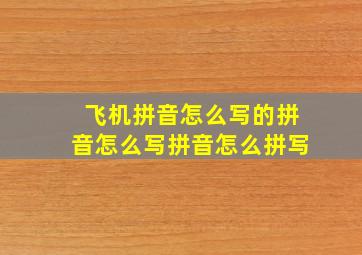 飞机拼音怎么写的拼音怎么写拼音怎么拼写